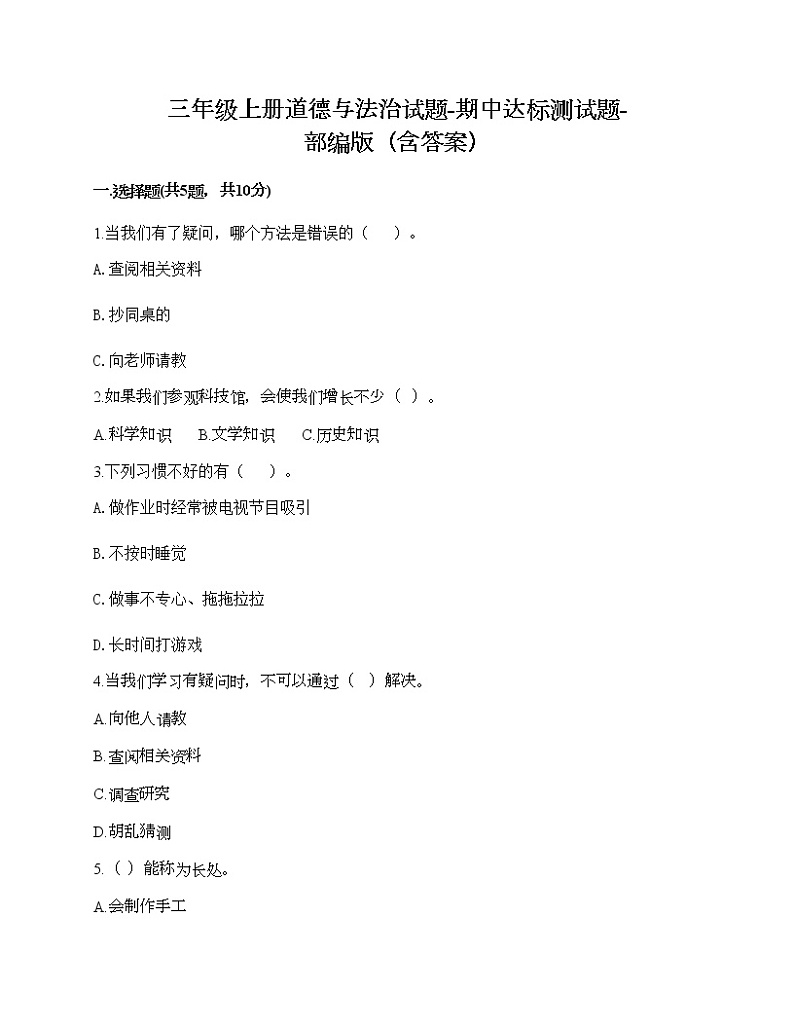 三年级上册道德与法治试题-期中达标测试题-部编版（含答案）

一.选择题(共5题，共10分)

1.当我们有了疑问，哪个方法是错误的（　）。

A.查阅相关资料

B.抄同桌的

C.向老师请教

2.如果我们参观科技馆，会使我们增长不少（ ）。

A.科学知识　B.文学知识　C.历史知识

3.下列习惯不好的有（　）。

A.做作业时经常被电视节目吸引

B.不按时睡觉

C.做事不专心、拖拖拉拉

D.长时间打游戏

4.当我们学习有疑问时，不可以通过（ ）解决。

A.向他人请教

B.查阅相关资料

C.调查研究

D.胡乱猜测

5.（ ）能称为长处。

A.会制作手工